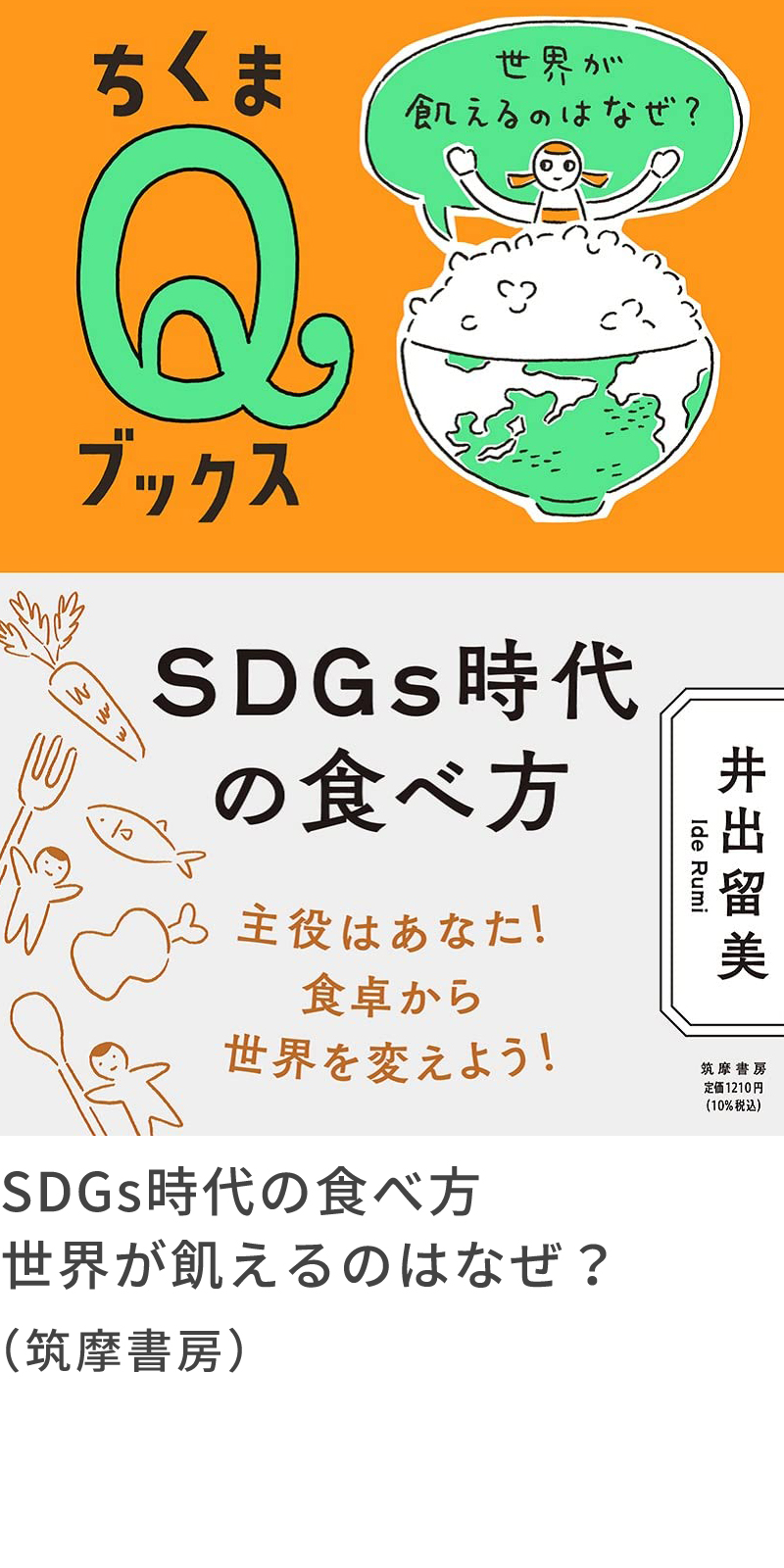 ちくま
Q
ブックス

世界が
飢えるのはなぜ？

SDGs時代
の食べ方

主役はあなた！
食卓から
世界を変えよう！

井出留美
Ide Rumi

筑摩書房
定価1210円
(10%税込)

SDGs時代の食べ方
世界が飢えるのはなぜ？
（筑摩書房）